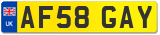 UK

AF58 GAY